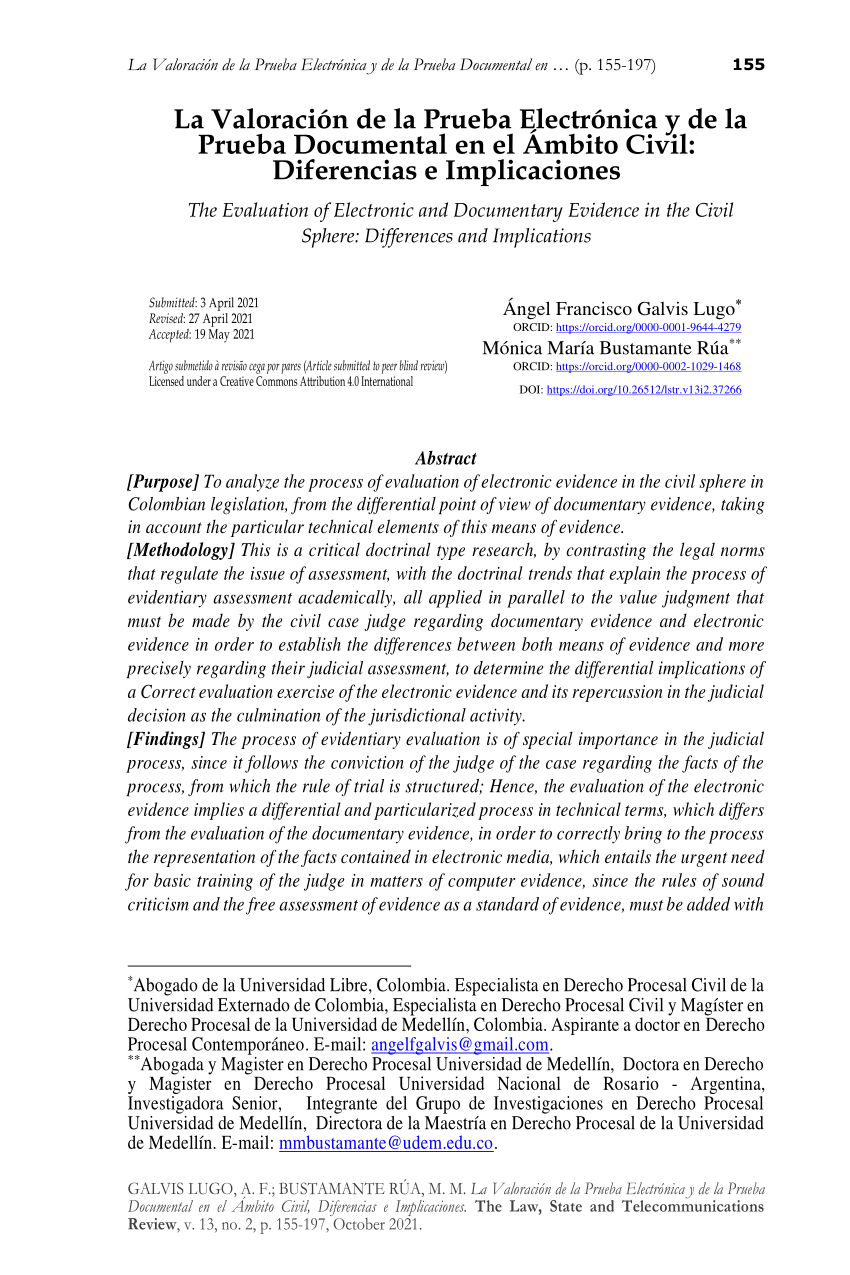 La Valoración de la Prueba Electrónica y de la Prueba Documental en … (p. 155-197) 155

La Valoración de la Prueba Electrónica y de la Prueba Documental en el Ámbito Civil: Diferencias e Implicaciones

The Evaluation of Electronic and Documentary Evidence in the Civil Sphere: Differences and Implications

Submitted: 3 April 2021
Revised: 27 April 2021
Accepted: 19 May 2021

Artigo submetido à revisão cega por pares (Article submitted to peer blind review)
Licensed under a Creative Commons Attribution 4.0 International

Ángel Francisco Galvis Lugo*
ORCID: https://orcid.org/0000-0001-9644-4279
Mónica María Bustamante Rúa**
ORCID: https://orcid.org/0000-0002-1029-1468
DOI: https://doi.org/10.26512/lstr.v13i2.37266

Abstract
[Purpose] To analyze the process of evaluation of electronic evidence in the civil sphere in Colombian legislation, from the differential point of view of documentary evidence, taking in account the particular technical elements of this means of evidence.
[Methodology] This is a critical doctrinal type research, by contrasting the legal norms that regulate the issue of assessment, with the doctrinal trends that explain the process of evidentiary assessment academically, all applied in parallel to the value judgment that must be made by the civil case judge regarding documentary evidence and electronic evidence in order to establish the differences between both means of evidence and more precisely regarding their judicial assessment, to determine the differential implications of a Correct evaluation exercise of the electronic evidence and its repercussion in the judicial decision as the culmination of the jurisdictional activity.
[Findings] The process of evidentiary evaluation is of special importance in the judicial process, since it follows the conviction of the judge of the case regarding the facts of the process, from which the rule of trial is structured; Hence, the evaluation of the electronic evidence implies a differential and particularized process in technical terms, which differs from the evaluation of the documentary evidence, in order to correctly bring to the process the representation of the facts contained in electronic media, which entails the urgent need for basic training of the judge in matters of computer evidence, since the rules of sound criticism and the free assessment of evidence as a standard of evidence, must be added with

*Abogado de la Universidad Libre, Colombia. Especialista en Derecho Procesal Civil de la Universidad Externado de Colombia, Especialista en Derecho Procesal Civil y Magíster en Derecho Procesal de la Universidad de Medellín, Colombia. Aspirante a doctor en Derecho Procesal Contemporáneo. E-mail: angelfgalvis@gmail.com.
**Abogada y Magister en Derecho Procesal Universidad de Medellín, Doctora en Derecho y Magister en Derecho Procesal Universidad Nacional de Rosario - Argentina, Investigadora Senior, Integrante del Grupo de Investigaciones en Derecho Procesal Universidad de Medellín, Directora de la Maestría en Derecho Procesal de la Universidad de Medellín. E-mail: mmbustamante@udem.edu.co.

GALVIS LUGO, A. F.; BUSTAMANTE RÚA, M. M. La Valoración de la Prueba Electrónica y de la Prueba Documental en el Ámbito Civil, Diferencias e Implicaciones. The Law, State and Telecommunications Review, v. 13, no. 2, p. 155-197, October 2021.